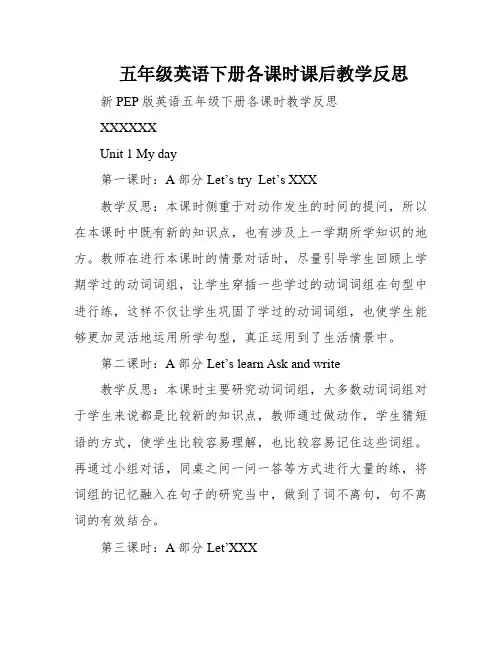 五年级英语下册各课时课后教学反思

新 PEP 版英语五年级下册各课时教学反思

XXXXXXX

Unit 1 My day

第一课时：A 部分 Let’s try Let’s XXX

教学反思：本课时侧重于对动作发生的时间的提问，所以在本课时中既有新的知识点，也有涉及上一学期所学知识的地方。教师在进行本课时的情景对话时，尽量引导学生回顾上学期学过的动词词组，让学生穿插一些学过的动词词组在句型中进行练，这样不仅让学生巩固了学过的动词词组，也使学生能够更加灵活地运用所学句型，真正运用到了生活情景中。

第二课时：A 部分 Let’s learn Ask and write

教学反思：本课时主要研究动词词组，大多数动词词组对于学生来说都是比较新的知识点，教师通过做动作，学生猜短语的方式，使学生比较容易理解，也比较容易记住这些词组。再通过小组对话，同桌之间一问一答等方式进行大量的练，将词组的记忆融入在句子的研究当中，做到了词不离句，句不离词的有效结合。

第三课时：A 部分 Let’XXX